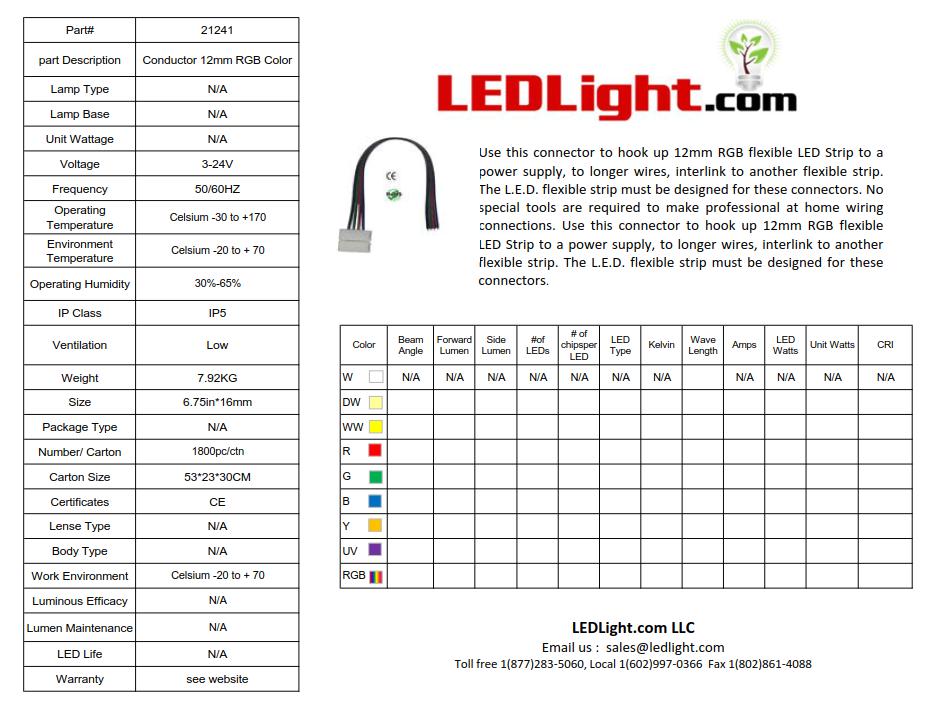 | Part# | 21241 |
|---|---|
| part Description | Conductor 12mm RGB Color |
| Lamp Type | N/A |
| Lamp Base | N/A |
| Unit Wattage | N/A |
| Voltage | 3-24V |
| Frequency | 50/60HZ |
| Operating Temperature | Celsium -30 to +170 |
| Environment Temperature | Celsium -20 to + 70 |
| Operating Humidity | 30%-65% |
| IP Class | IP5 |
| Ventilation | Low |
| Weight | 7.92KG |
| Size | 6.75in*16mm |
| Package Type | N/A |
| Number/ Carton | 1800pc/ctn |
| Carton Size | 53*23*30CM |
| Certificates | CE |
| Lense Type | N/A |
| Body Type | N/A |
| Work Environment | Celsium -20 to + 70 |
| Luminous Efficacy | N/A |
| Lumen Maintenance | N/A |
| LED Life | N/A |
| Warranty | see website |

LEDLight.com

CE

Use this connector to hook up 12mm RGB flexible LED Strip to a power supply, to longer wires, interlink to another flexible strip. The L.E.D. flexible strip must be designed for these connectors. No special tools are required to make professional at home wiring connections. Use this connector to hook up 12mm RGB flexible LED Strip to a power supply, to longer wires, interlink to another flexible strip. The L.E.D. flexible strip must be designed for these connectors.

| Color | Beam Angle | Forward Lumen | Side Lumen | #of LEDs | # of chipsper LED | LED Type | Kelvin | Wave Length | Amps | LED Watts | Unit Watts | CRI |
|---|---|---|---|---|---|---|---|---|---|---|---|---|
| W | N/A | N/A | N/A | N/A | N/A | N/A | N/A | | N/A | N/A | N/A | N/A |
| DW | | | | | | | | | | | | |
| WW | | | | | | | | | | | | |
| R | | | | | | | | | | | | |
| G | | | | | | | | | | | | |
| B | | | | | | | | | | | | |
| Y | | | | | | | | | | | | |
| UV | | | | | | | | | | | | |
| RGB | | | | | | | | | | | | |

LEDLight.com LLC
Email us : sales@ledlight.com
Toll free 1(877)283-5060, Local 1(602)997-0366 Fax 1(802)861-4088